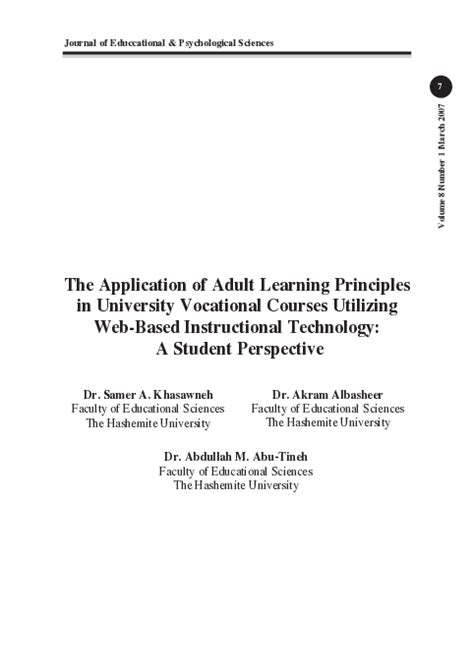 Journal of Educcational & Psychological Sciences

7

Volume 8 Number 1 March 2007

The Application of Adult Learning Principles in University Vocational Courses Utilizing Web-Based Instructional Technology: A Student Perspective

Dr. Samer A. Khasawneh
Faculty of Educational Sciences
The Hashemite University

Dr. Akram Albasheer
Faculty of Educational Sciences
The Hashemite University

Dr. Abdullah M. Abu-Tineh
Faculty of Educational Sciences
The Hashemite University